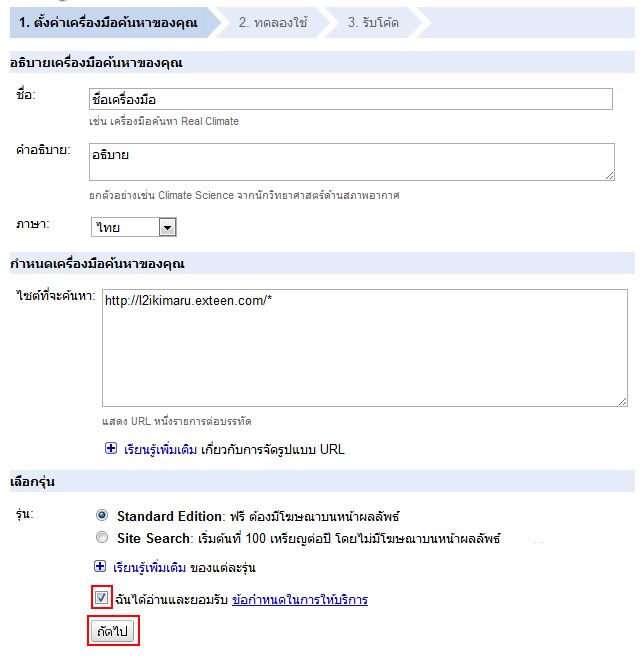 1. ตั้งค่าเครื่องมือค้นหาของคุณ 2. ทดลองใช้ 3. รับโค้ด

อธิบายเครื่องมือค้นหาของคุณ

ชื่อ: ชื่อเครื่องมือ
เช่น เครื่องมือค้นหา Real Climate

คำอธิบาย: อธิบาย
ยกตัวอย่างเช่น Climate Science จากนักวิทยาศาสตร์ด้านสภาพอากาศ

ภาษา: ไทย

กำหนดเครื่องมือค้นหาของคุณ

ไซต์ที่จะค้นหา: http://l2ikimaru.exteen.com/*
แสดง URL หนึ่งรายการต่อบรรทัด

เรียนรู้เพิ่มเติม เกี่ยวกับการจัดรูปแบบ URL

เลือกรุ่น

รุ่น: Standard Edition: ฟรี ต้องมีโฆษณาบนหน้าผลลัพธ์
Site Search: เริ่มต้นที่ 100 เหรียญต่อปี โดยไม่มีโฆษณาบนหน้าผลลัพธ์

เรียนรู้เพิ่มเติม ของแต่ละรุ่น

ฉันได้อ่านและยอมรับ ข้อกำหนดในการให้บริการ

ถัดไป